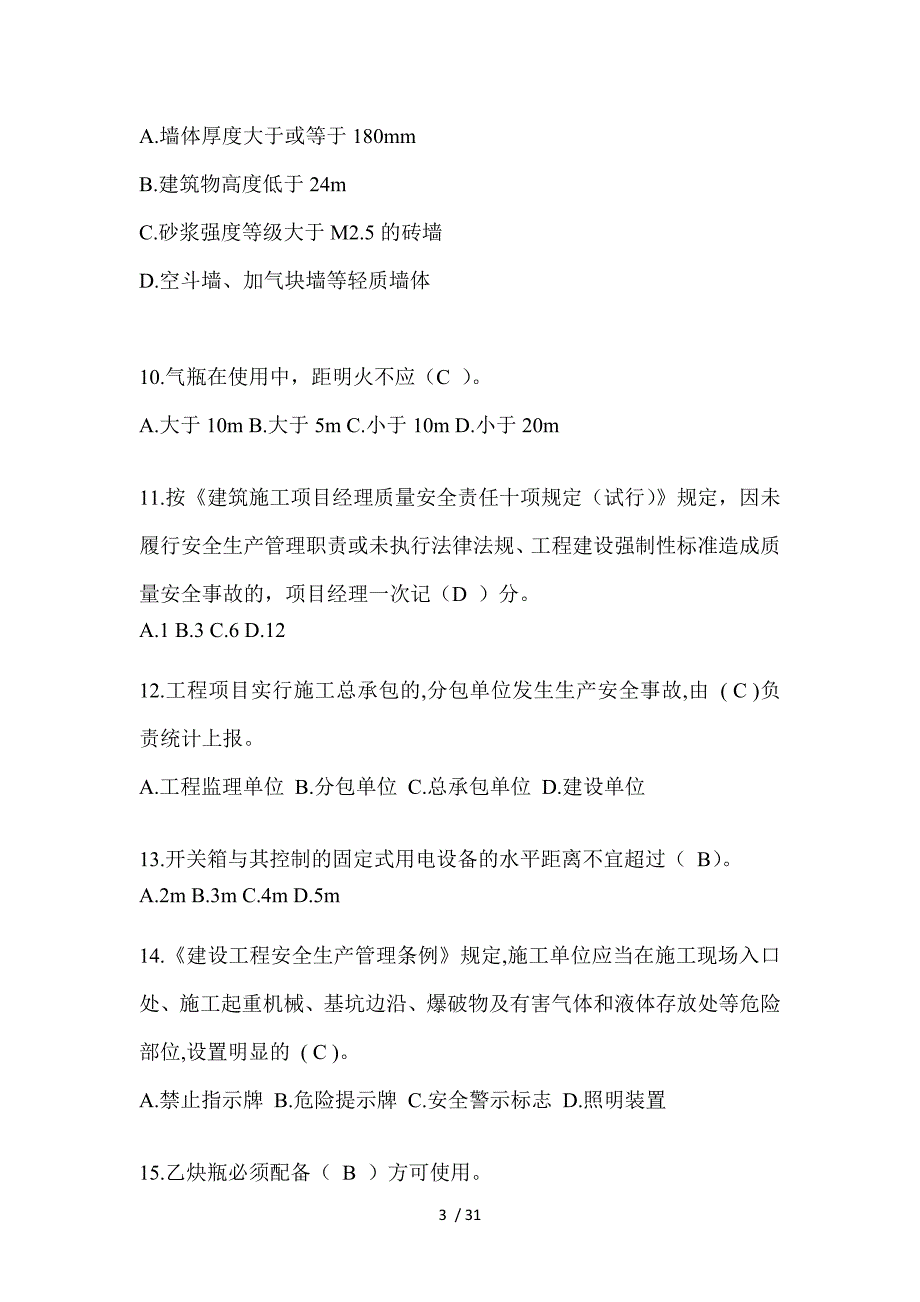 A.墙体厚度大于或等于 180mm

B.建筑物高度低于 24m

C.砂浆强度等级大于 M2.5 的砖墙

D.空斗墙、加气块墙等轻质墙体

10.气瓶在使用中，距明火不应（C ）。

A.大于 10m B.大于 5m C.小于 10m D.小于 20m

11.按《建筑施工项目经理质量安全责任十项规定（试行）》规定，因未履行安全生产管理职责或未执行法律法规、工程建设强制性标准造成质量安全事故的，项目经理一次记（D ）分。

A.1 B.3 C.6 D.12

12.工程项目实行施工总承包的,分包单位发生生产安全事故,由 ( C )负责统计上报。

A.工程监理单位 B.分包单位 C.总承包单位 D.建设单位

13.开关箱与其控制的固定式用电设备的水平距离不宜超过（ B）。

A.2m B.3m C.4m D.5m

14.《建设工程安全生产管理条例》规定,施工单位应当在施工现场入口处、施工起重机械、基坑边沿、爆破物及有害气体和液体存放处等危险部位,设置明显的 ( C )。

A.禁止指示牌 B.危险提示牌 C.安全警示标志 D.照明装置

15.乙炔瓶必须配备（ B ）方可使用。

3 / 31